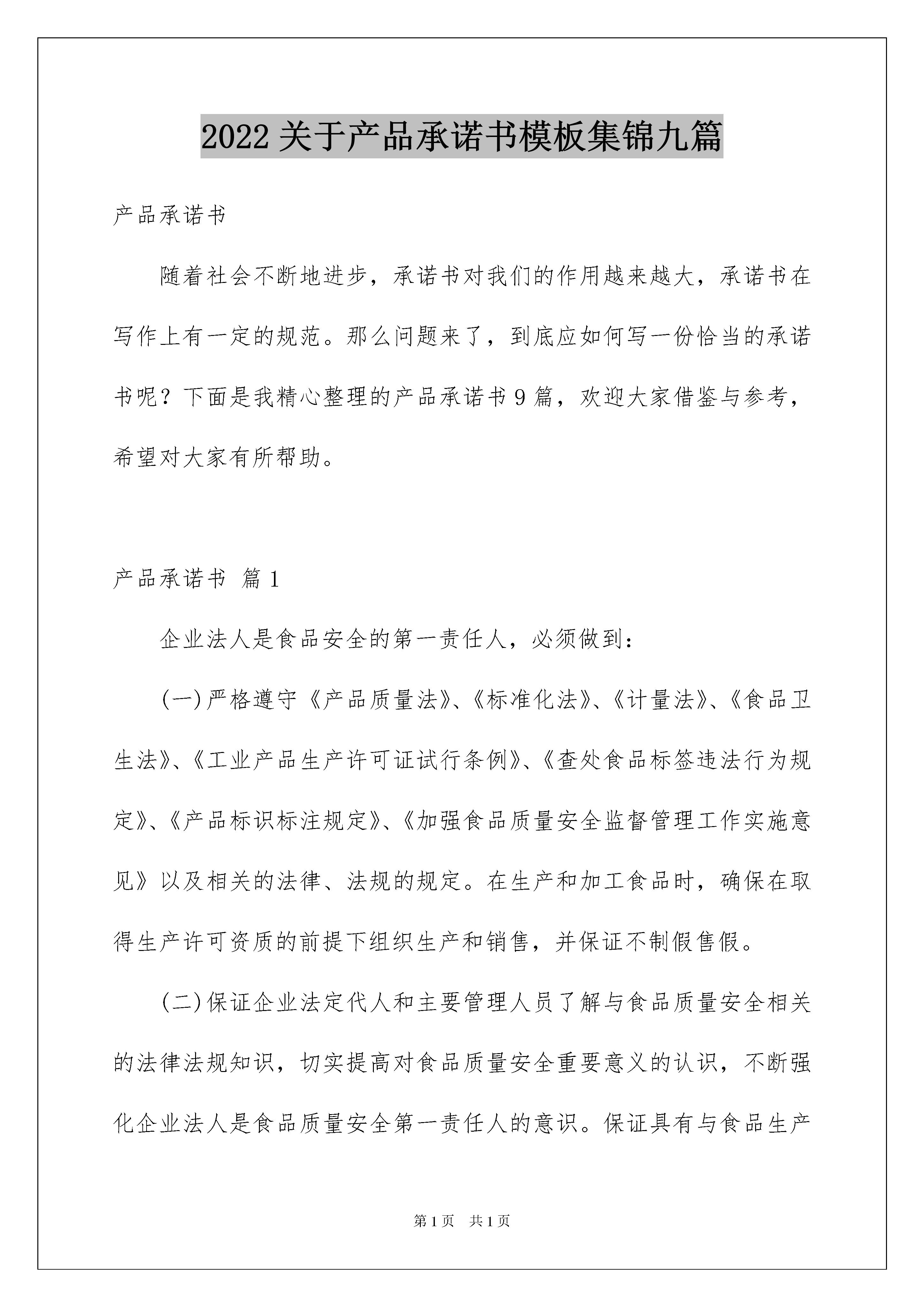 2022 关于产品承诺书模板集锦九篇

产品承诺书

随着社会不断地进步，承诺书对我们的作用越来越大，承诺书在写作上有一定的规范。那么问题来了，到底应如何写一份恰当的承诺书呢？下面是我精心整理的产品承诺书 9 篇，欢迎大家借鉴与参考，希望对大家有所帮助。

产品承诺书 篇 1

企业法人是食品安全的第一责任人，必须做到：

(一)严格遵守《产品质量法》、《标准化法》、《计量法》、《食品卫生法》、《工业产品生产许可证试行条例》、《查处食品标签违法行为规定》、《产品标识标注规定》、《加强食品质量安全监督管理工作实施意见》以及相关的法律、法规的规定。在生产和加工食品时，确保在取得生产许可资质的前提下组织生产和销售，并保证不制假售假。

(二)保证企业法定代人和主要管理人员了解与食品质量安全相关的法律法规知识，切实提高对食品质量安全重要意义的认识，不断强化企业法人是食品质量安全第一责任人的意识。保证具有与食品生产

第 1 页　共 1 页